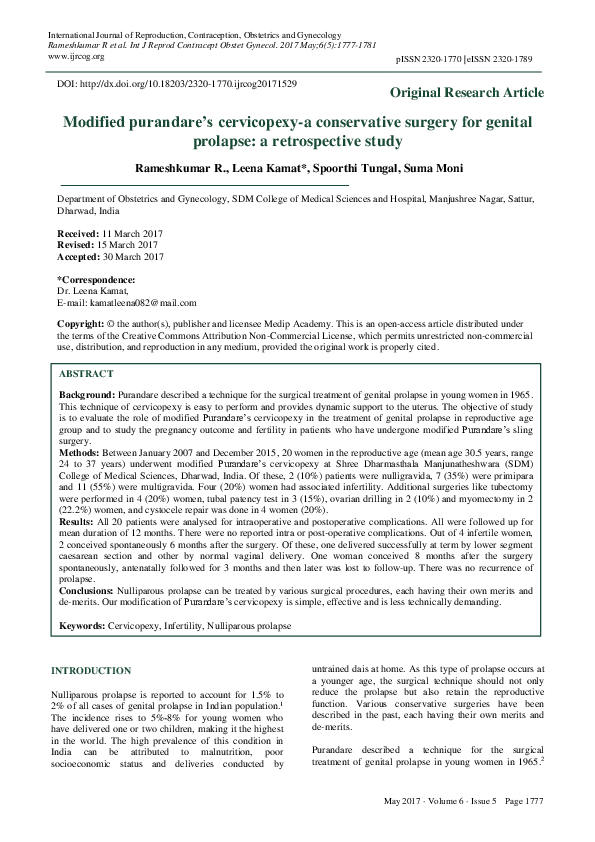 International Journal of Reproduction, Contraception, Obstetrics and Gynecology
Rameshkumar R et al. Int J Reprod Contracept Obstet Gynecol. 2017 May;6(5):1777-1781
www.ijrcog.org

pISSN 2320-1770 | eISSN 2320-1789

DOI: http://dx.doi.org/10.18203/2320-1770.ijrcog20171529

Original Research Article

Modified purandare's cervicopexy-a conservative surgery for genital prolapse: a retrospective study

Rameshkumar R., Leena Kamat*, Spoorthi Tungal, Suma Moni

Department of Obstetrics and Gynecology, SDM College of Medical Sciences and Hospital, Manjushree Nagar, Sattur, Dharwad, India

Received: 11 March 2017
Revised: 15 March 2017
Accepted: 30 March 2017

*Correspondence:
Dr. Leena Kamat,
E-mail: kamatleena082@mail.com

Copyright: © the author(s), publisher and licensee Medip Academy. This is an open-access article distributed under the terms of the Creative Commons Attribution Non-Commercial License, which permits unrestricted non-commercial use, distribution, and reproduction in any medium, provided the original work is properly cited.

ABSTRACT

Background: Purandare described a technique for the surgical treatment of genital prolapse in young women in 1965. This technique of cervicopexy is easy to perform and provides dynamic support to the uterus. The objective of study is to evaluate the role of modified Purandare's cervicopexy in the treatment of genital prolapse in reproductive age group and to study the pregnancy outcome and fertility in patients who have undergone modified Purandare's sling surgery.
Methods: Between January 2007 and December 2015, 20 women in the reproductive age (mean age 30.5 years, range 24 to 37 years) underwent modified Purandare's cervicopexy at Shree Dharmasthala Manjunatheshwara (SDM) College of Medical Sciences, Dharwad, India. Of these, 2 (10%) patients were nulligravida, 7 (35%) were primipara and 11 (55%) were multigravida. Four (20%) women had associated infertility. Additional surgeries like tubectomy were performed in 4 (20%) women, tubal patency test in 3 (15%), ovarian drilling in 2 (10%) and myomectomy in 2 (22.2%) women, and cystocele repair was done in 4 women (20%).
Results: All 20 patients were analysed for intraoperative and postoperative complications. All were followed up for mean duration of 12 months. There were no reported intra or post-operative complications. Out of 4 infertile women, 2 conceived spontaneously 6 months after the surgery. Of these, one delivered successfully at term by lower segment caesarean section and other by normal vaginal delivery. One woman conceived 8 months after the surgery spontaneously, antenatally followed for 3 months and then later was lost to follow-up. There was no recurrence of prolapse.
Conclusions: Nulliparous prolapse can be treated by various surgical procedures, each having their own merits and de-merits. Our modification of Purandare's cervicopexy is simple, effective and is less technically demanding.

Keywords: Cervicopexy, Infertility, Nulliparous prolapse

INTRODUCTION

Nulliparous prolapse is reported to account for 1.5% to 2% of all cases of genital prolapse in Indian population.$^1$ The incidence rises to 5%-8% for young women who have delivered one or two children, making it the highest in the world. The high prevalence of this condition in India can be attributed to malnutrition, poor socioeconomic status and deliveries conducted by untrained dais at home. As this type of prolapse occurs at a younger age, the surgical technique should not only reduce the prolapse but also retain the reproductive function. Various conservative surgeries have been described in the past, each having their own merits and de-merits.

Purandare described a technique for the surgical treatment of genital prolapse in young women in 1965.$^2$

May 2017 · Volume 6 · Issue 5 Page 1777